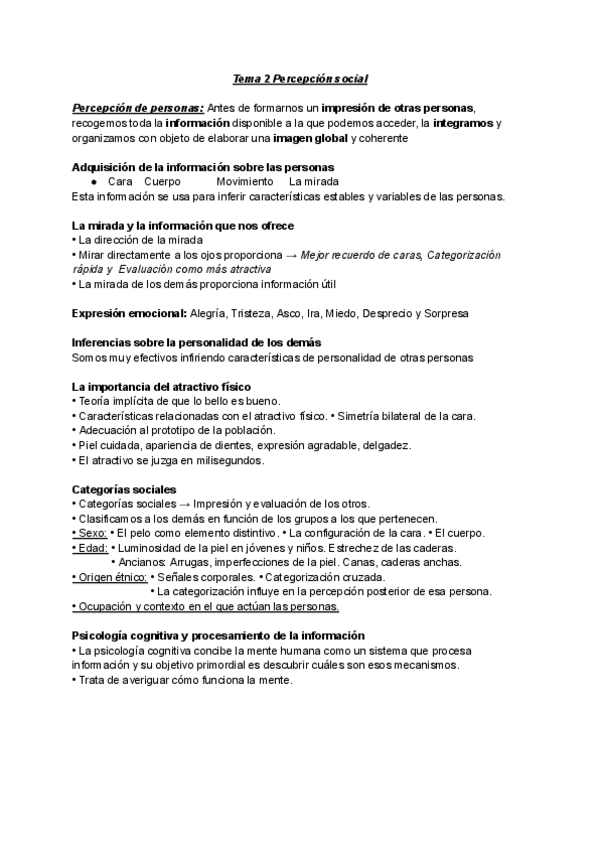 Tema 2 Percepción social

Percepción de personas: Antes de formarnos un impresión de otras personas, recogemos toda la información disponible a la que podemos acceder, la integramos y organizamos con objeto de elaborar una imagen global y coherente

Adquisición de la información sobre las personas
● Cara Cuerpo Movimiento La mirada
Esta información se usa para inferir características estables y variables de las personas.

La mirada y la información que nos ofrece
• La dirección de la mirada
• Mirar directamente a los ojos proporciona → Mejor recuerdo de caras, Categorización rápida y Evaluación como más atractiva
• La mirada de los demás proporciona información útil

Expresión emocional: Alegría, Tristeza, Asco, Ira, Miedo, Desprecio y Sorpresa

Inferencias sobre la personalidad de los demás
Somos muy efectivos infiriendo características de personalidad de otras personas

La importancia del atractivo físico
• Teoría implícita de que lo bello es bueno.
• Características relacionadas con el atractivo físico. • Simetría bilateral de la cara.
• Adecuación al prototipo de la población.
• Piel cuidada, apariencia de dientes, expresión agradable, delgadez.
• El atractivo se juzga en milisegundos.

Categorías sociales
• Categorías sociales → Impresión y evaluación de los otros.
• Clasificamos a los demás en función de los grupos a los que pertenecen.
• Sexo: • El pelo como elemento distintivo. • La configuración de la cara. • El cuerpo.
• Edad: • Luminosidad de la piel en jóvenes y niños. Estrechez de las caderas.
• Ancianos: Arrugas, imperfecciones de la piel. Canas, caderas anchas.
• Origen étnico: • Señales corporales. • Categorización cruzada.
• La categorización influye en la percepción posterior de esa persona.
• Ocupación y contexto en el que actúan las personas.

Psicología cognitiva y procesamiento de la información
• La psicología cognitiva concibe la mente humana como un sistema que procesa información y su objetivo primordial es descubrir cuáles son esos mecanismos.
• Trata de averiguar cómo funciona la mente.